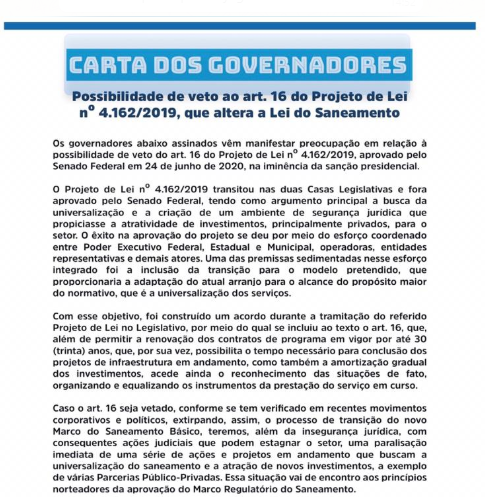 CARTA DOS GOVERNADORES

Possibilidade de veto ao art. 16 do Projeto de Lei nº 4.162/2019, que altera a Lei do Saneamento

Os governadores abaixo assinados vêm manifestar preocupação em relação à possibilidade de veto do art. 16 do Projeto de Lei nº 4.162/2019, aprovado pelo Senado Federal em 24 de junho de 2020, na iminência da sanção presidencial.

O Projeto de Lei nº 4.162/2019 transitou nas duas Casas Legislativas e fora aprovado pelo Senado Federal, tendo como argumento principal a busca da universalização e a criação de um ambiente de segurança jurídica que propiciasse a atratividade de investimentos, principalmente privados, para o setor. O êxito na aprovação do projeto se deu por meio do esforço coordenado entre Poder Executivo Federal, Estadual e Municipal, operadoras, entidades representativas e demais atores. Uma das premissas sedimentadas nesse esforço integrado foi a inclusão da transição para o modelo pretendido, que proporcionaria a adaptação do atual arranjo para o alcance do propósito maior do normativo, que é a universalização dos serviços.

Com esse objetivo, foi construído um acordo durante a tramitação do referido Projeto de Lei no Legislativo, por meio do qual se incluiu ao texto o art. 16, que, além de permitir a renovação dos contratos de programa em vigor por até 30 (trinta) anos, que, por sua vez, possibilita o tempo necessário para conclusão dos projetos de infraestrutura em andamento, como também a amortização gradual dos investimentos, acede ainda o reconhecimento das situações de fato, organizando e equalizando os instrumentos da prestação do serviço em curso.

Caso o art. 16 seja vetado, conforme se tem verificado em recentes movimentos corporativos e políticos, extirpando, assim, o processo de transição do novo Marco do Saneamento Básico, teremos, além da insegurança jurídica, com consequentes ações judiciais que podem estagnar o setor, uma paralisação imediata de uma série de ações e projetos em andamento que buscam a universalização do saneamento e a atração de novos investimentos, a exemplo de várias Parcerias Público-Privadas. Essa situação vai de encontro aos princípios norteadores da aprovação do Marco Regulatório do Saneamento.